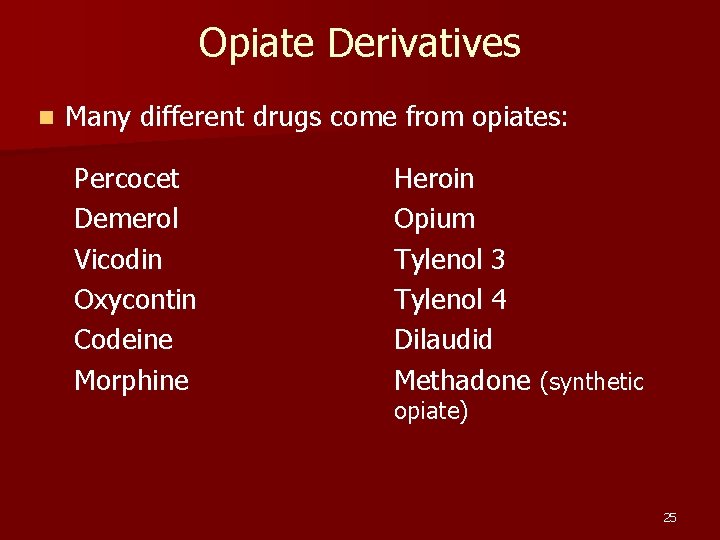 Opiate Derivatives

Many different drugs come from opiates:

Percocet
Demerol
Vicodin
Oxycontin
Codeine
Morphine

Heroin
Opium
Tylenol 3
Tylenol 4
Dilaudid
Methadone (synthetic opiate)

25